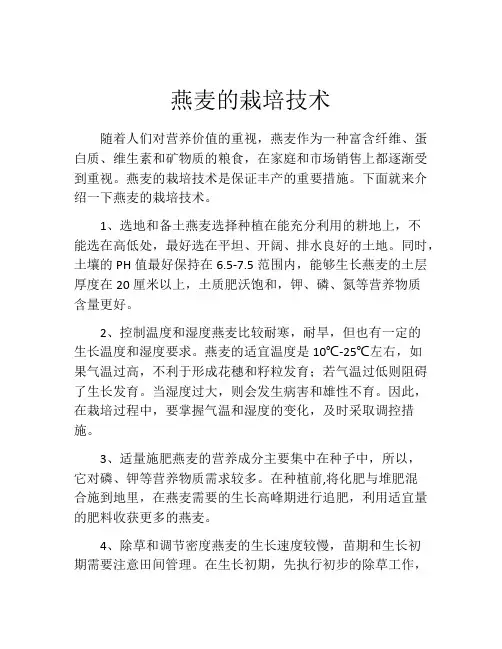 燕麦的栽培技术

随着人们对营养价值的重视，燕麦作为一种富含纤维、蛋白质、维生素和矿物质的粮食，在家庭和市场销售上都逐渐受到重视。燕麦的栽培技术是保证丰产的重要措施。下面就来介绍一下燕麦的栽培技术。

1、选地和备土燕麦选择种植在能充分利用的耕地上，不能选在高低处，最好选在平坦、开阔、排水良好的土地。同时，土壤的 PH 值最好保持在 6.5-7.5 范围内，能够生长燕麦的土层厚度在 20 厘米以上，土质肥沃饱和，钾、磷、氮等营养物质含量更好。

2、控制温度和湿度燕麦比较耐寒，耐旱，但也有一定的生长温度和湿度要求。燕麦的适宜温度是 10℃-25℃左右，如果气温过高，不利于形成花穗和籽粒发育；若气温过低则阻碍了生长发育。当湿度过大，则会发生病害和雄性不育。因此，在栽培过程中，要掌握气温和湿度的变化，及时采取调控措施。

3、适量施肥燕麦的营养成分主要集中在种子中，所以，它对磷、钾等营养物质需求较多。在种植前,将化肥与堆肥混合施到地里，在燕麦需要的生长高峰期进行追肥，利用适宜量的肥料收获更多的燕麦。

4、除草和调节密度燕麦的生长速度较慢，苗期和生长初期需要注意田间管理。在生长初期，先执行初步的除草工作，